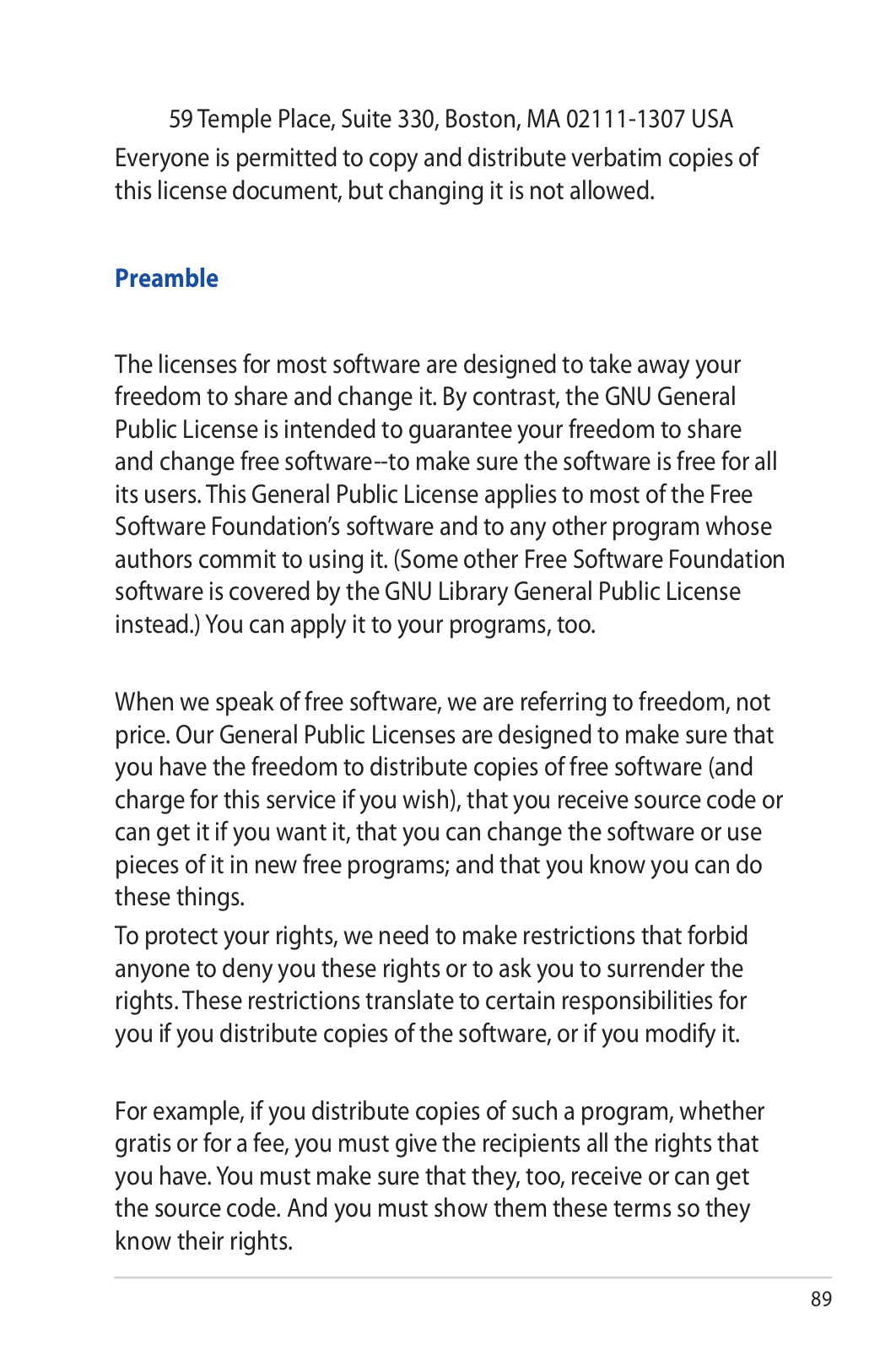 59 Temple Place, Suite 330, Boston, MA 02111-1307 USA
Everyone is permitted to copy and distribute verbatim copies of this license document, but changing it is not allowed.

Preamble

The licenses for most software are designed to take away your freedom to share and change it. By contrast, the GNU General Public License is intended to guarantee your freedom to share and change free software--to make sure the software is free for all its users. This General Public License applies to most of the Free Software Foundation's software and to any other program whose authors commit to using it. (Some other Free Software Foundation software is covered by the GNU Library General Public License instead.) You can apply it to your programs, too.

When we speak of free software, we are referring to freedom, not price. Our General Public Licenses are designed to make sure that you have the freedom to distribute copies of free software (and charge for this service if you wish), that you receive source code or can get it if you want it, that you can change the software or use pieces of it in new free programs; and that you know you can do these things.

To protect your rights, we need to make restrictions that forbid anyone to deny you these rights or to ask you to surrender the rights. These restrictions translate to certain responsibilities for you if you distribute copies of the software, or if you modify it.

For example, if you distribute copies of such a program, whether gratis or for a fee, you must give the recipients all the rights that you have. You must make sure that they, too, receive or can get the source code. And you must show them these terms so they know their rights.

89